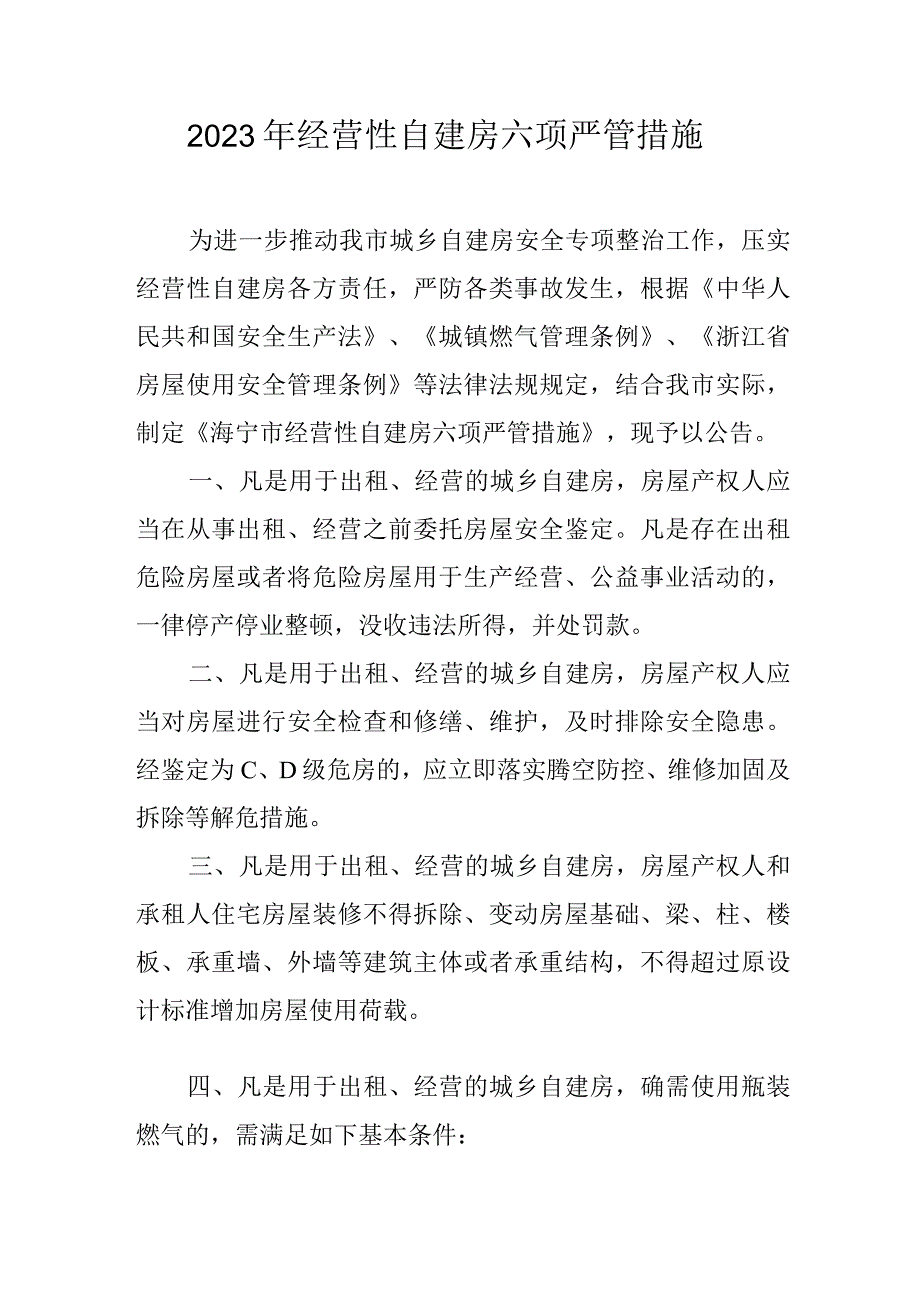 2023年经营性自建房六项严管措施

为进一步推动我市城乡自建房安全专项整治工作，压实经营性自建房各方责任，严防各类事故发生，根据《中华人民共和国安全生产法》、《城镇燃气管理条例》、《浙江省房屋使用安全管理条例》等法律法规规定，结合我市实际，制定《海宁市经营性自建房六项严管措施》，现予以公告。

一、凡是用于出租、经营的城乡自建房，房屋产权人应当在从事出租、经营之前委托房屋安全鉴定。凡是存在出租危险房屋或者将危险房屋用于生产经营、公益事业活动的，一律停产停业整顿，没收违法所得，并处罚款。

二、凡是用于出租、经营的城乡自建房，房屋产权人应当对房屋进行安全检查和修缮、维护，及时排除安全隐患。经鉴定为C、D级危房的，应立即落实腾空防控、维修加固及拆除等解危措施。

三、凡是用于出租、经营的城乡自建房，房屋产权人和承租人住宅房屋装修不得拆除、变动房屋基础、梁、柱、楼板、承重墙、外墙等建筑主体或者承重结构，不得超过原设计标准增加房屋使用荷载。

四、凡是用于出租、经营的城乡自建房，确需使用瓶装燃气的，需满足如下基本条件：